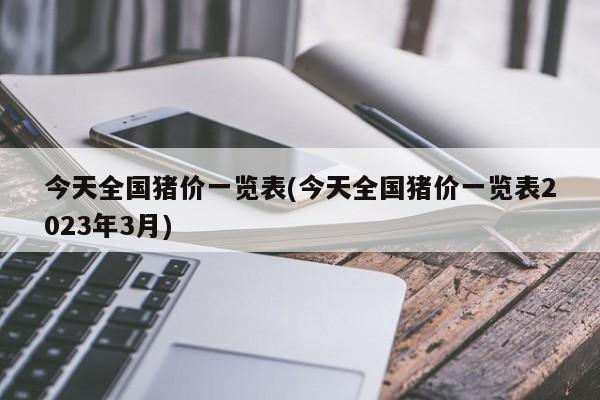 今天全国猪价一览表(今天全国猪价一览表2023年3月)